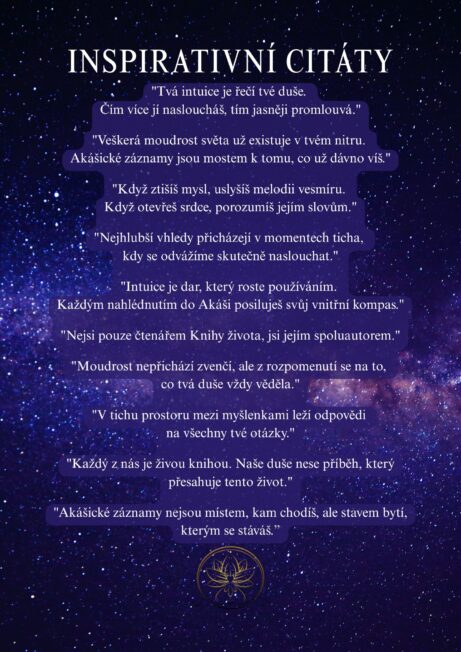 INSPIRATIVNÍ CITÁTY

"Tvá intuice je řečí tvé duše. Čím více jí nasloucháš, tím jasněji promlouvá."

"Veškerá moudrost světa už existuje v tvém nitru. Akášické záznamy jsou mostem k tomu, co už dávno víš."

"Když ztišíš mysl, uslyšíš melodii vesmíru. Když otevřeš srdce, porozumíš jejím slovům."

"Nejhlubší vhledy přicházejí v momentech ticha, kdy se odvážíme skutečně naslouchat."

"Intuice je dar, který roste používáním. Každým nahlédnutím do Akáši posiluješ svůj vnitřní kompas."

"Nejsi pouze čtenářem Knihy života, jsi jejím spoluautorem."

"Moudrost nepřichází zvenčí, ale z rozpomenutí se na to, co tvá duše vždy věděla."

"V tichu prostoru mezi myšlenkami leží odpovědi na všechny tvé otázky."

"Každý z nás je živou knihou. Naše duše nese příběh, který přesahuje tento život."

"Akášické záznamy nejsou místem, kam chodíš, ale stavem bytí, kterým se stáváš."